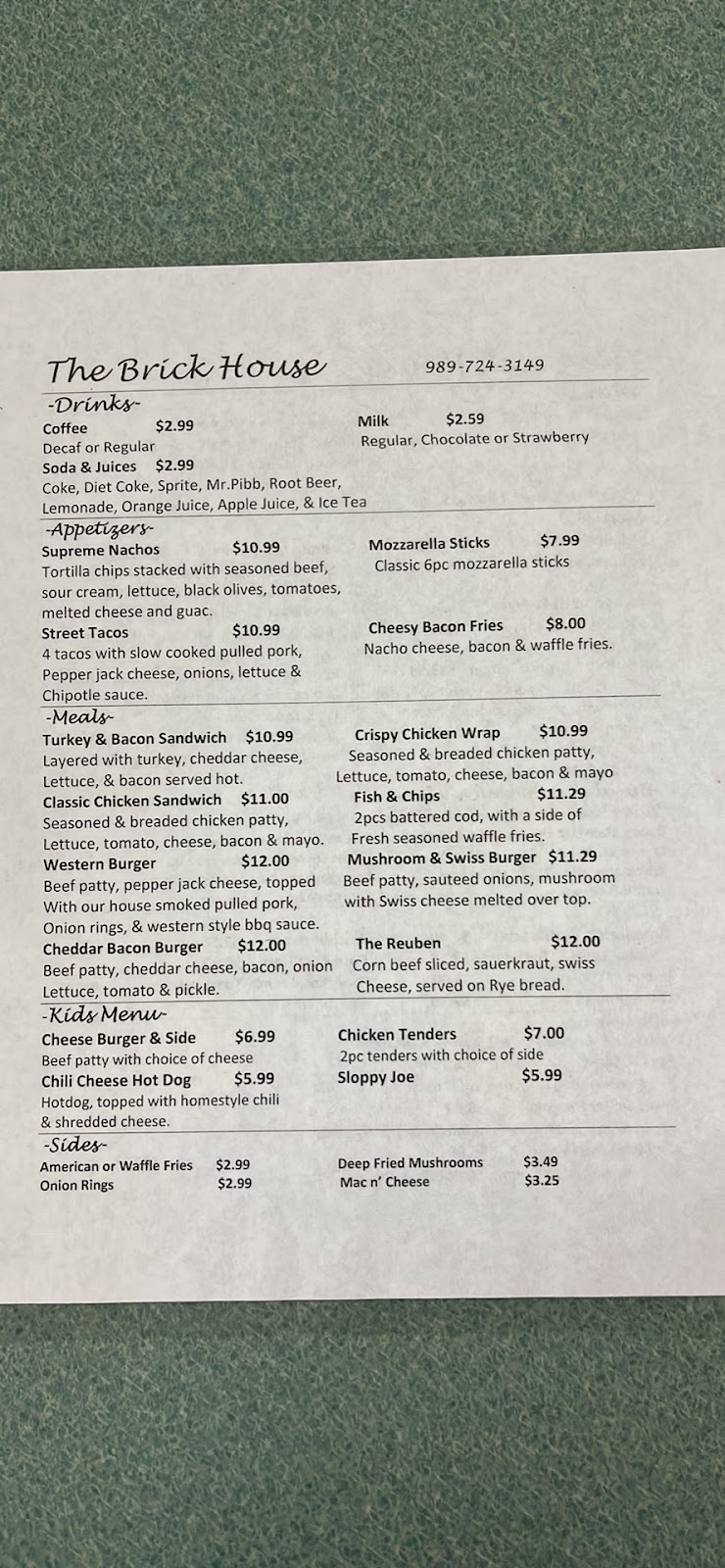 The Brick House 989-724-3149

-Drinks-

Coffee $2.99
Decaf or Regular

Soda & Juices $2.99
Coke, Diet Coke, Sprite, Mr.Pibb, Root Beer, Lemonade, Orange Juice, Apple Juice, & Ice Tea

Milk $2.59
Regular, Chocolate or Strawberry

-Appetizers-

Supreme Nachos $10.99
Tortilla chips stacked with seasoned beef, sour cream, lettuce, black olives, tomatoes, melted cheese and guac.

Street Tacos $10.99
4 tacos with slow cooked pulled pork, Pepper jack cheese, onions, lettuce & Chipotle sauce.

Mozzarella Sticks $7.99
Classic 6pc mozzarella sticks

Cheesy Bacon Fries $8.00
Nacho cheese, bacon & waffle fries.

-Meals-

Turkey & Bacon Sandwich $10.99
Layered with turkey, cheddar cheese, Lettuce, & bacon served hot.

Classic Chicken Sandwich $11.00
Seasoned & breaded chicken patty, Lettuce, tomato, cheese, bacon & mayo.

Western Burger $12.00
Beef patty, pepper jack cheese, topped With our house smoked pulled pork, Onion rings, & western style bbq sauce.

Cheddar Bacon Burger $12.00
Beef patty, cheddar cheese, bacon, onion Lettuce, tomato & pickle.

Crispy Chicken Wrap $10.99
Seasoned & breaded chicken patty, Lettuce, tomato, cheese, bacon & mayo

Fish & Chips $11.29
2pcs battered cod, with a side of Fresh seasoned waffle fries.

Mushroom & Swiss Burger $11.29
Beef patty, sauteed onions, mushroom with Swiss cheese melted over top.

The Reuben $12.00
Corn beef sliced, sauerkraut, swiss Cheese, served on Rye bread.

-Kids Menu-

Cheese Burger & Side $6.99
Beef patty with choice of cheese

Chili Cheese Hot Dog $5.99
Hotdog, topped with homestyle chili & shredded cheese.

Chicken Tenders $7.00
2pc tenders with choice of side

Sloppy Joe $5.99

-Sides-

American or Waffle Fries $2.99
Onion Rings $2.99

Deep Fried Mushrooms $3.49
Mac n' Cheese $3.25